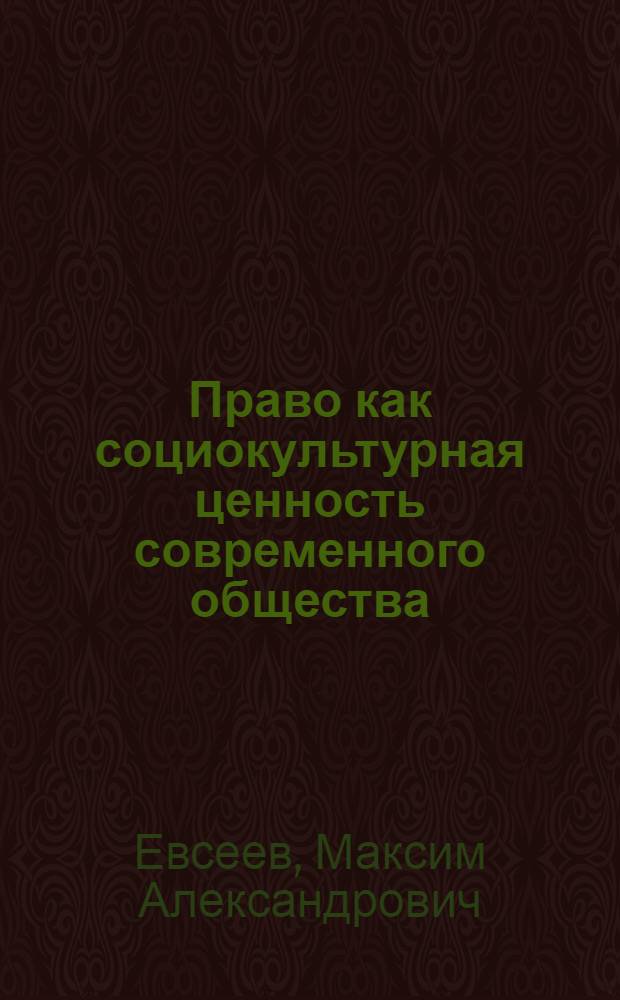 Право как социокультурная ценность современного общества

Евсеев, Максим Александрович